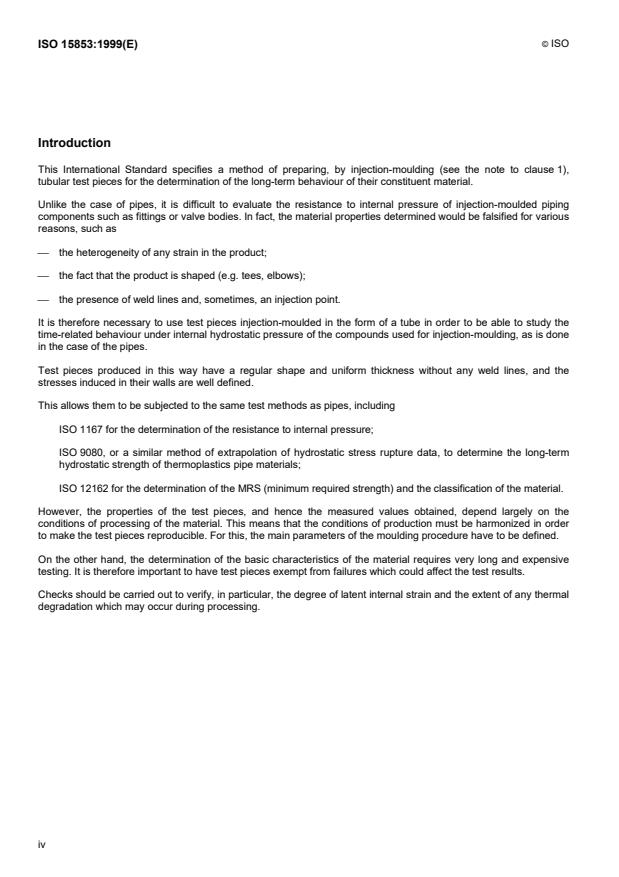 ISO 15853:1999(E)

© ISO

Introduction

This International Standard specifies a method of preparing, by injection-moulding (see the note to clause 1), tubular test pieces for the determination of the long-term behaviour of their constituent material.

Unlike the case of pipes, it is difficult to evaluate the resistance to internal pressure of injection-moulded piping components such as fittings or valve bodies. In fact, the material properties determined would be falsified for various reasons, such as

— the heterogeneity of any strain in the product;

— the fact that the product is shaped (e.g. tees, elbows);

— the presence of weld lines and, sometimes, an injection point.

It is therefore necessary to use test pieces injection-moulded in the form of a tube in order to be able to study the time-related behaviour under internal hydrostatic pressure of the compounds used for injection-moulding, as is done in the case of the pipes.

Test pieces produced in this way have a regular shape and uniform thickness without any weld lines, and the stresses induced in their walls are well defined.

This allows them to be subjected to the same test methods as pipes, including

ISO 1167 for the determination of the resistance to internal pressure;

ISO 9080, or a similar method of extrapolation of hydrostatic stress rupture data, to determine the long-term hydrostatic strength of thermoplastics pipe materials;

ISO 12162 for the determination of the MRS (minimum required strength) and the classification of the material.

However, the properties of the test pieces, and hence the measured values obtained, depend largely on the conditions of processing of the material. This means that the conditions of production must be harmonized in order to make the test pieces reproducible. For this, the main parameters of the moulding procedure have to be defined.

On the other hand, the determination of the basic characteristics of the material requires very long and expensive testing. It is therefore important to have test pieces exempt from failures which could affect the test results.

Checks should be carried out to verify, in particular, the degree of latent internal strain and the extent of any thermal degradation which may occur during processing.

iv